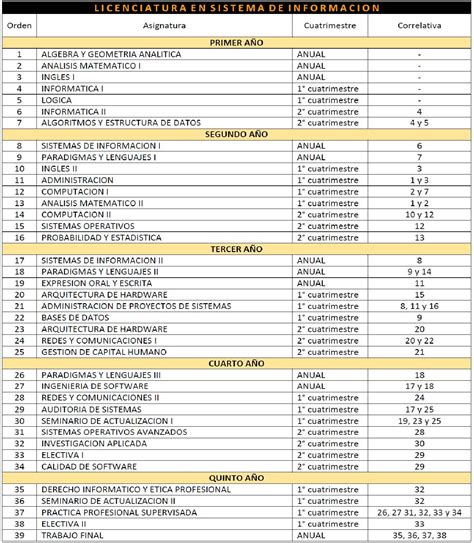 LICENCIATURA EN SISTEMA DE INFORMACION

| Orden | Asignatura | Cuatrimestre | Correlativa |
|---|---|---|---|
| PRIMER AÑO | | | |
| 1 | ALGEBRA Y GEOMETRIA ANALITICA | ANUAL | - |
| 2 | ANALISIS MATEMATICO I | ANUAL | - |
| 3 | INGLES I | ANUAL | - |
| 4 | INFORMATICA I | 1° cuatrimestre | - |
| 5 | LOGICA | 1° cuatrimestre | - |
| 6 | INFORMATICA II | 2° cuatrimestre | 4 |
| 7 | ALGORITMOS Y ESTRUCTURA DE DATOS | 2° cuatrimestre | 4 y 5 |
| SEGUNDO AÑO | | | |
| 8 | SISTEMAS DE INFORMACION I | ANUAL | 6 |
| 9 | PARADIGMAS Y LENGUAJES I | ANUAL | 7 |
| 10 | INGLES II | 1° cuatrimestre | 3 |
| 11 | ADMINISTRACION | 1° cuatrimestre | 1 y 3 |
| 12 | COMPUTACION I | 1° cuatrimestre | 2 y 7 |
| 13 | ANALISIS MATEMATICO II | 1° cuatrimestre | 1 y 2 |
| 14 | COMPUTACION II | 2° cuatrimestre | 10 y 12 |
| 15 | SISTEMAS OPERATIVOS | 2° cuatrimestre | 12 |
| 16 | PROBABILIDAD Y ESTADISTICA | 2° cuatrimestre | 13 |
| TERCER AÑO | | | |
| 17 | SISTEMAS DE INFORMACION II | ANUAL | 8 |
| 18 | PARADIGMAS Y LENGUAJES II | ANUAL | 9 y 14 |
| 19 | EXPRESION ORAL Y ESCRITA | ANUAL | 11 |
| 20 | ARQUITECTURA DE HARDWARE | 1° cuatrimestre | 15 |
| 21 | ADMINISTRACION DE PROYECTOS DE SISTEMAS | 1° cuatrimestre | 8, 11 y 16 |
| 22 | BASES DE DATOS | 1° cuatrimestre | 9 |
| 23 | ARQUITECTURA DE HARDWARE | 2° cuatrimestre | 20 |
| 24 | REDES Y COMUNICACIONES I | 2° cuatrimestre | 20 y 22 |
| 25 | GESTION DE CAPITAL HUMANO | 2° cuatrimestre | 21 |
| CUARTO AÑO | | | |
| 26 | PARADIGMAS Y LENGUAJES III | ANUAL | 18 |
| 27 | INGENIERIA DE SOFTWARE | ANUAL | 17 y 18 |
| 28 | REDES Y COMUNICACIONES II | 1° cuatrimestre | 24 |
| 29 | AUDITORIA DE SISTEMAS | 1° cuatrimestre | 17 y 25 |
| 30 | SEMINARIO DE ACTUALIZACION I | 1° cuatrimestre | 19, 23 y 25 |
| 31 | SISTEMAS OPERATIVOS AVANZADOS | 2° cuatrimestre | 28 |
| 32 | INVESTIGACION APLICADA | 2° cuatrimestre | 30 |
| 33 | ELECTIVA I | 2° cuatrimestre | 29 |
| 34 | CALIDAD DE SOFTWARE | 2° cuatrimestre | 29 |
| QUINTO AÑO | | | |
| 35 | DERECHO INFORMATICO Y ETICA PROFESIONAL | 1° cuatrimestre | 32 |
| 36 | SEMINARIO DE ACTUALIZACION II | 1° cuatrimestre | 32 |
| 37 | PRACTICA PROFESIONAL SUPERVISADA | 1° cuatrimestre | 26, 27 31, 32, 33 y 34 |
| 38 | ELECTIVA II | 1° cuatrimestre | 33 |
| 39 | TRABAJO FINAL | ANUAL | 35, 36, 37, 38 |